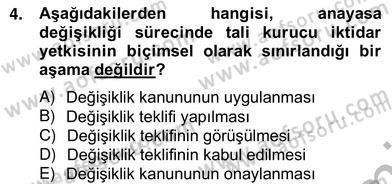 4. Aşağıdakilerden hangisi, anayasa değişikliği sürecinde tali kurucu iktidar yetkisinin biçimsel olarak sınırlandığı bir aşama değildir?

A) Değişiklik kanununun uygulanması
B) Değişiklik teklifi yapılması
C) Değişiklik teklifinin görüşülmesi
D) Değişiklik teklifinin kabul edilmesi
E) Değişiklik kanununun onaylanması

www.aofsoru.com